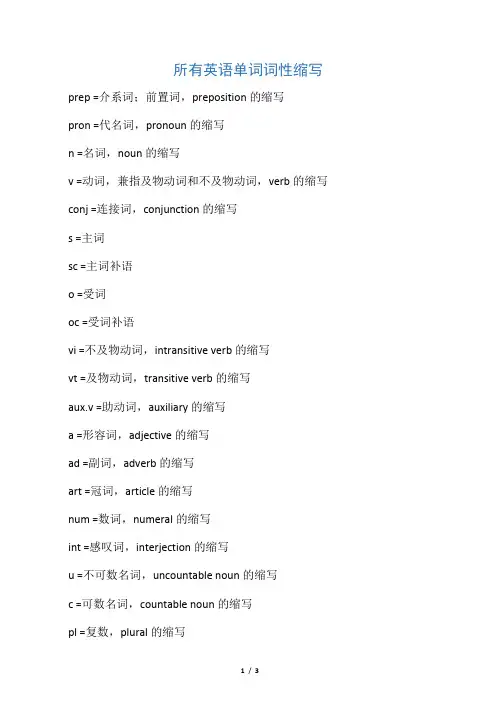 所有英语单词词性缩写

prep =介系词；前置词，preposition 的缩写

pron =代名词，pronoun 的缩写

n =名词，noun 的缩写

v =动词，兼指及物动词和不及物动词，verb 的缩写

conj =连接词，conjunction 的缩写

s =主词

sc =主词补语

o =受词

oc =受词补语

vi =不及物动词，intransitive verb 的缩写

vt =及物动词，transitive verb 的缩写

aux.v =助动词，auxiliary 的缩写

a =形容词，adjective 的缩写

ad =副词，adverb 的缩写

art =冠词，article 的缩写

num =数词，numeral 的缩写

int =感叹词，interjection 的缩写

u =不可数名词，uncountable noun 的缩写

c =可数名词，countable noun 的缩写

pl =复数，plural 的缩写

1 / 3